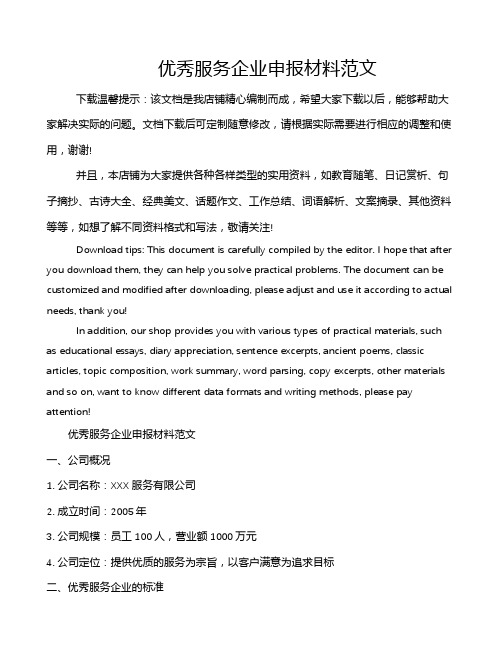 优秀服务企业申报材料范文

下载温馨提示：该文档是我店铺精心编制而成，希望大家下载以后，能够帮助大家解决实际的问题。文档下载后可定制随意修改，请根据实际需要进行相应的调整和使用，谢谢!

并且，本店铺为大家提供各种各样类型的实用资料，如教育随笔、日记赏析、句子摘抄、古诗大全、经典美文、话题作文、工作总结、词语解析、文案摘录、其他资料等等，如想了解不同资料格式和写法，敬请关注!

Download tips: This document is carefully compiled by the editor. I hope that after you download them, they can help you solve practical problems. The document can be customized and modified after downloading, please adjust and use it according to actual needs, thank you!

In addition, our shop provides you with various types of practical materials, such as educational essays, diary appreciation, sentence excerpts, ancient poems, classic articles, topic composition, work summary, word parsing, copy excerpts, other materials and so on, want to know different data formats and writing methods, please pay attention!

优秀服务企业申报材料范文

一、公司概况

1. 公司名称：XXX 服务有限公司

2. 成立时间：2005 年

3. 公司规模：员工 100 人，营业额 1000 万元

4. 公司定位：提供优质的服务为宗旨，以客户满意为追求目标

二、优秀服务企业的标准